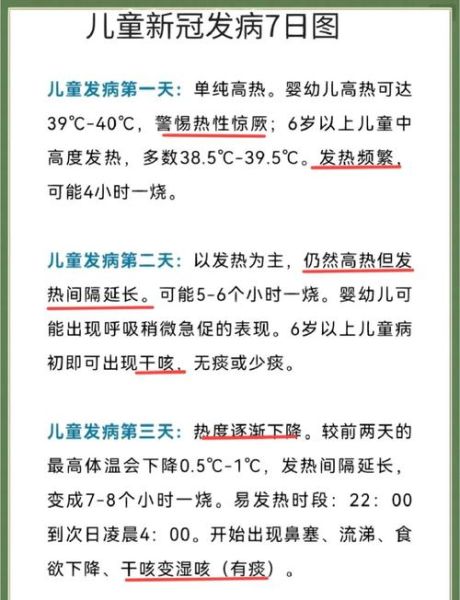 儿童新冠发病7日图

儿童发病第一天：单纯高热。婴幼儿高热可达39℃-40℃，警惕热性惊厥；6岁以上儿童中高度发热，多数38.5℃-39.5℃。发热频繁，可能4小时一烧。

儿童发病第二天：以发热为主，仍然高热但发热间隔延长。可能5-6个小时一烧。婴幼儿可能出现呼吸稍微急促的表现。6岁以上儿童病初即可出现干咳，无痰或少痰。

儿童发病第三天：热度逐渐下降。较前两天的最高体温会下降0.5℃-1℃，发热间隔延长，变成7-8个小时一烧。易发热时段：22：00到次日凌晨4：00。开始出现鼻塞、流涕、食欲下降、干咳变湿咳（有痰）。